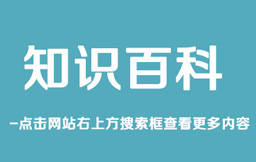 知识百科

-点击网站右上方搜索框查看更多内容